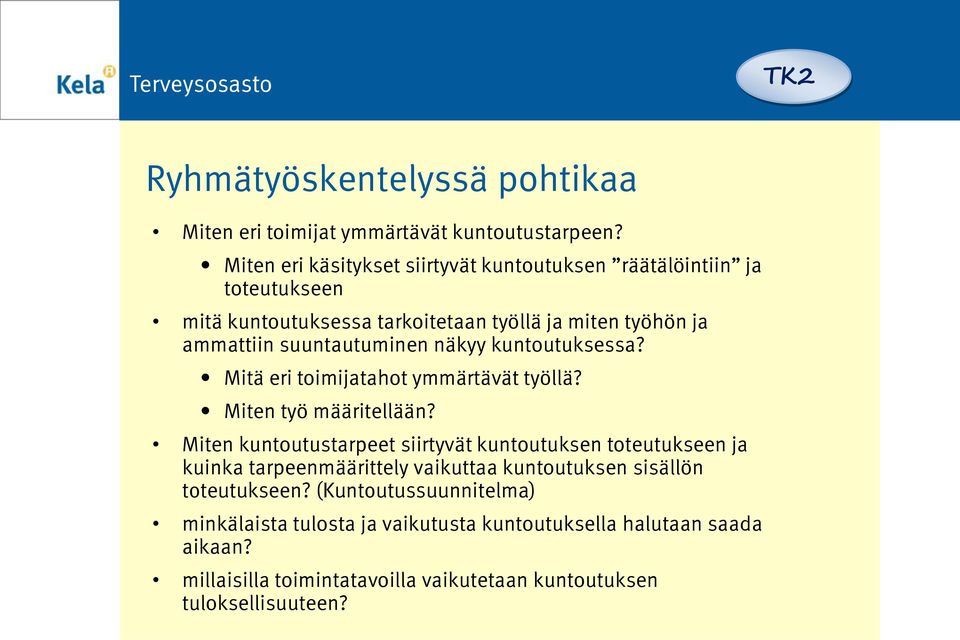 Kela Terveysosasto

TK2

Ryhmätyöskentelyssä pohtikaa

• Miten eri toimijat ymmärtävät kuntoutustarpeen?
  • Miten eri käsitykset siirtyvät kuntoutuksen ”räätälöintiin” ja toteutukseen
• mitä kuntoutuksessa tarkoitetaan työllä ja miten työhön ja ammattiin suuntautuminen näkyy kuntoutuksessa?
  • Mitä eri toimijatahot ymmärtävät työllä?
  • Miten työ määritellään?
• Miten kuntoutustarpeet siirtyvät kuntoutuksen toteutukseen ja kuinka tarpeenmäärittely vaikuttaa kuntoutuksen sisällön toteutukseen? (Kuntoutussuunnitelma)
• minkälaista tulosta ja vaikutusta kuntoutuksella halutaan saada aikaan?
• millaisilla toimintatavoilla vaikutetaan kuntoutuksen tuloksellisuuteen?